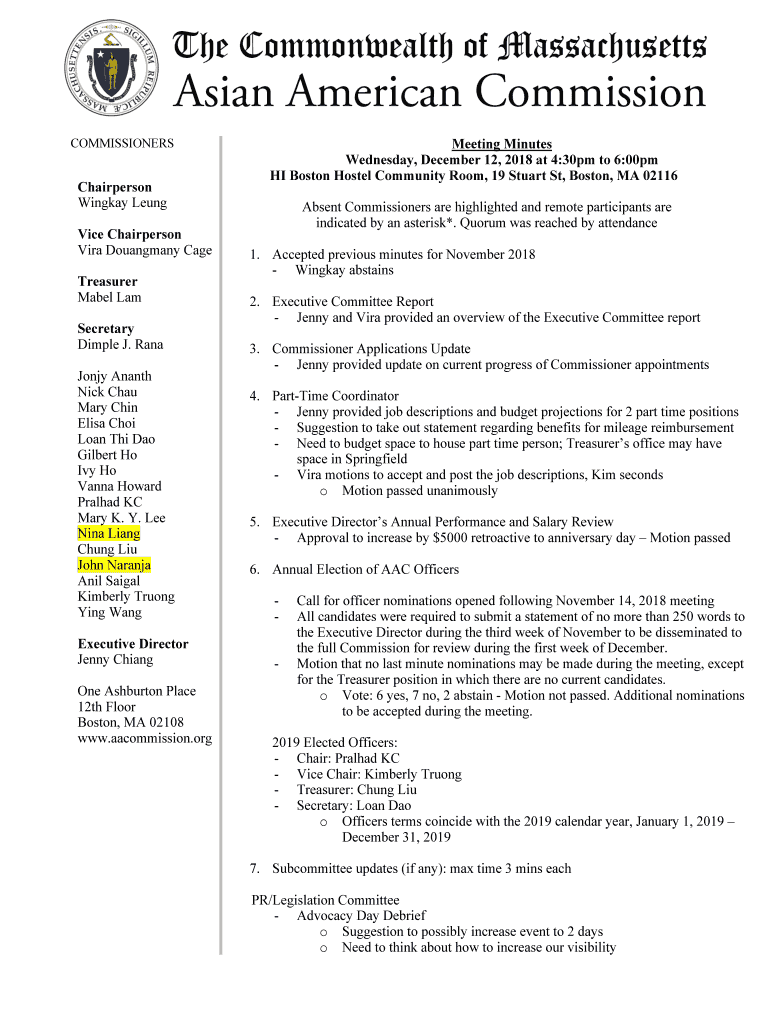 SIGILLUM REIPUBLICÆ MASSACHUSETTENSIS

The Commonwealth of Massachusetts
Asian American Commission

COMMISSIONERS

Chairperson
Wingkay Leung

Vice Chairperson
Vira Douangmany Cage

Treasurer
Mabel Lam

Secretary
Dimple J. Rana

Jonjy Ananth
Nick Chau
Mary Chin
Elisa Choi
Loan Thi Dao
Gilbert Ho
Ivy Ho
Vanna Howard
Pralhad KC
Mary K. Y. Lee
Nina Liang
Chung Liu
John Naranja
Anil Saigal
Kimberly Truong
Ying Wang

Executive Director
Jenny Chiang

One Ashburton Place
12th Floor
Boston, MA 02108
www.aacommission.org

Meeting Minutes
Wednesday, December 12, 2018 at 4:30pm to 6:00pm
HI Boston Hostel Community Room, 19 Stuart St, Boston, MA 02116

Absent Commissioners are highlighted and remote participants are indicated by an asterisk*. Quorum was reached by attendance

1. Accepted previous minutes for November 2018
- Wingkay abstains

2. Executive Committee Report
- Jenny and Vira provided an overview of the Executive Committee report

3. Commissioner Applications Update
- Jenny provided update on current progress of Commissioner appointments

4. Part-Time Coordinator
- Jenny provided job descriptions and budget projections for 2 part time positions
- Suggestion to take out statement regarding benefits for mileage reimbursement
- Need to budget space to house part time person; Treasurer's office may have space in Springfield
- Vira motions to accept and post the job descriptions, Kim seconds
o Motion passed unanimously

5. Executive Director's Annual Performance and Salary Review
- Approval to increase by $5000 retroactive to anniversary day – Motion passed

6. Annual Election of AAC Officers

- Call for officer nominations opened following November 14, 2018 meeting
- All candidates were required to submit a statement of no more than 250 words to the Executive Director during the third week of November to be disseminated to the full Commission for review during the first week of December.
- Motion that no last minute nominations may be made during the meeting, except for the Treasurer position in which there are no current candidates.
o Vote: 6 yes, 7 no, 2 abstain - Motion not passed. Additional nominations to be accepted during the meeting.

2019 Elected Officers:
- Chair: Pralhad KC
- Vice Chair: Kimberly Truong
- Treasurer: Chung Liu
- Secretary: Loan Dao
o Officers terms coincide with the 2019 calendar year, January 1, 2019 – December 31, 2019

7. Subcommittee updates (if any): max time 3 mins each

PR/Legislation Committee
- Advocacy Day Debrief
o Suggestion to possibly increase event to 2 days
o Need to think about how to increase our visibility